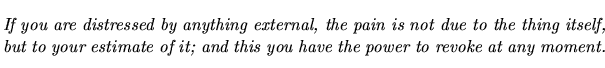 If you are distressed by anything external, the pain is not due to the thing itself, but to your estimate of it; and this you have the power to revoke at any moment.